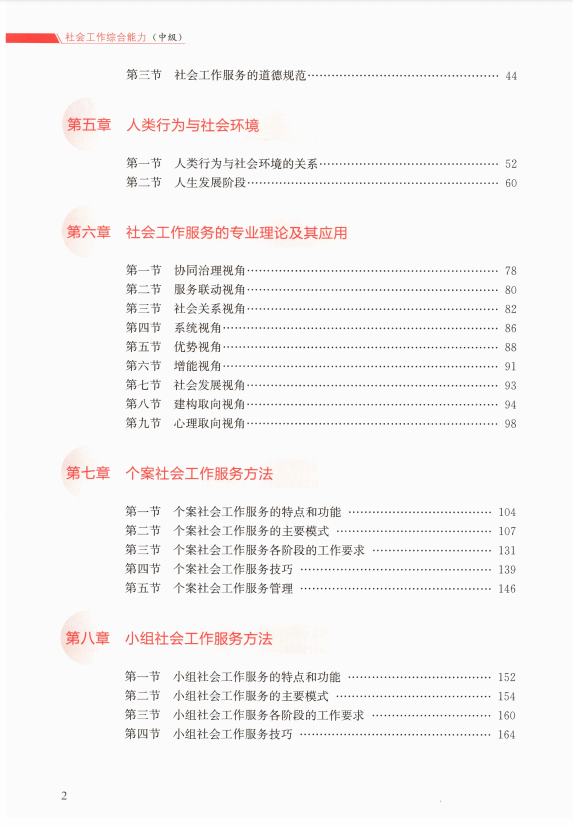 社会工作综合能力（中级）

第三节 社会工作服务的道德规范 …… 44

第五章 人类行为与社会环境

第一节 人类行为与社会环境的关系 …… 52
第二节 人生发展阶段 …… 60

第六章 社会工作服务的专业理论及其应用

第一节 协同治理视角 …… 78
第二节 服务联动视角 …… 80
第三节 社会关系视角 …… 82
第四节 系统视角 …… 86
第五节 优势视角 …… 88
第六节 增能视角 …… 91
第七节 社会发展视角 …… 93
第八节 建构取向视角 …… 94
第九节 心理取向视角 …… 98

第七章 个案社会工作服务方法

第一节 个案社会工作服务的特点和功能 …… 104
第二节 个案社会工作服务的主要模式 …… 107
第三节 个案社会工作服务各阶段的工作要求 …… 131
第四节 个案社会工作服务技巧 …… 139
第五节 个案社会工作服务管理 …… 146

第八章 小组社会工作服务方法

第一节 小组社会工作服务的特点和功能 …… 152
第二节 小组社会工作服务的主要模式 …… 154
第三节 小组社会工作服务各阶段的工作要求 …… 160
第四节 小组社会工作服务技巧 …… 164

2